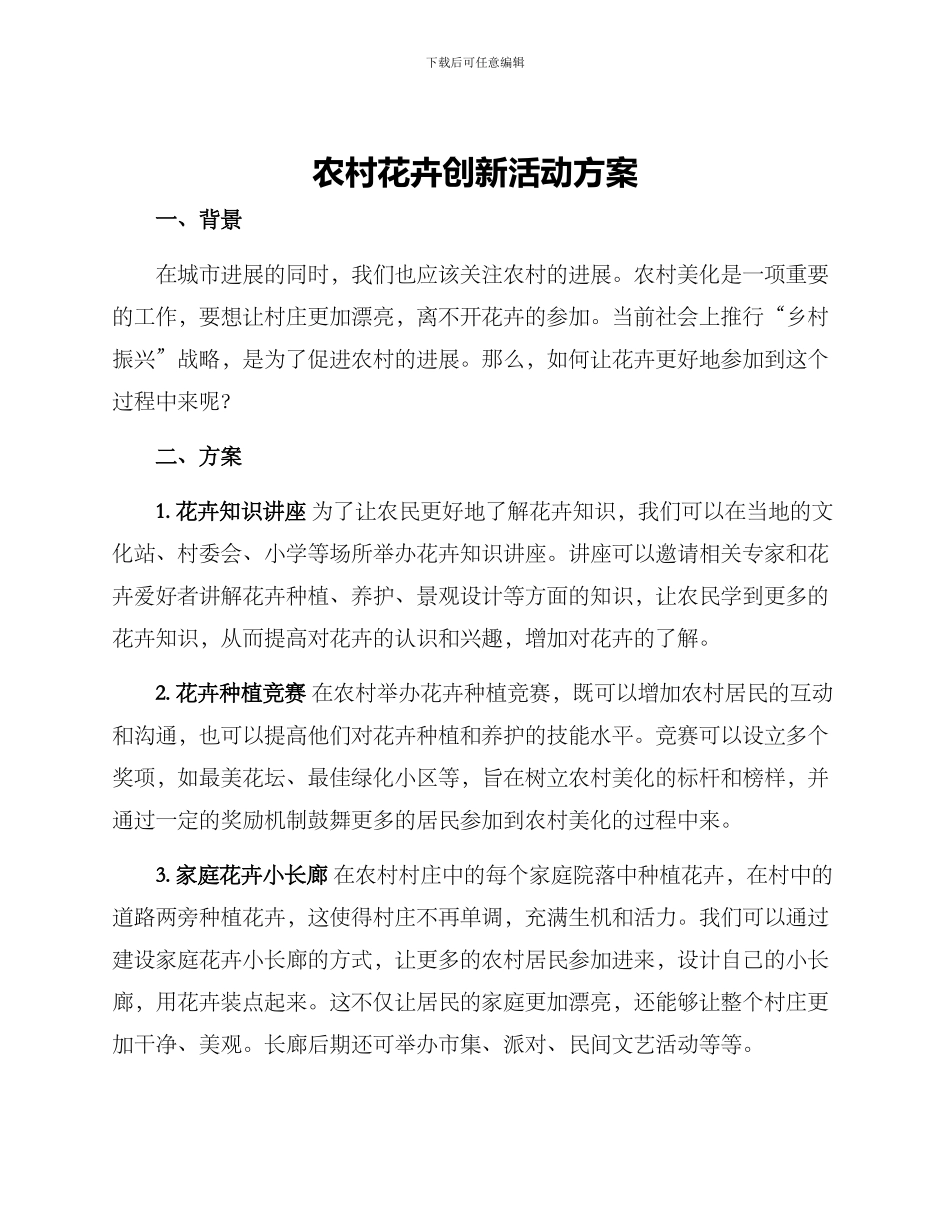 下载后可任意编辑

农村花卉创新活动方案

一、背景

在城市进展的同时，我们也应该关注农村的进展。农村美化是一项重要的工作，要想让村庄更加漂亮，离不开花卉的参加。当前社会上推行“乡村振兴”战略，是为了促进农村的进展。那么，如何让花卉更好地参加到这个过程中来呢？

二、方案

1. 花卉知识讲座 为了让农民更好地了解花卉知识，我们可以在当地的文化站、村委会、小学等场所举办花卉知识讲座。讲座可以邀请相关专家和花卉爱好者讲解花卉种植、养护、景观设计等方面的知识，让农民学到更多的花卉知识，从而提高对花卉的认识和兴趣，增加对花卉的了解。

2. 花卉种植竞赛 在农村举办花卉种植竞赛，既可以增加农村居民的互动和沟通，也可以提高他们对花卉种植和养护的技能水平。竞赛可以设立多个奖项，如最美花坛、最佳绿化小区等，旨在树立农村美化的标杆和榜样，并通过一定的奖励机制鼓舞更多的居民参加到农村美化的过程中来。

3. 家庭花卉小长廊 在农村村庄中的每个家庭院落中种植花卉，在村中的道路两旁种植花卉，这使得村庄不再单调，充满生机和活力。我们可以通过建设家庭花卉小长廊的方式，让更多的农村居民参加进来，设计自己的小长廊，用花卉装点起来。这不仅让居民的家庭更加漂亮，还能够让整个村庄更加干净、美观。长廊后期还可举办市集、派对、民间文艺活动等等。